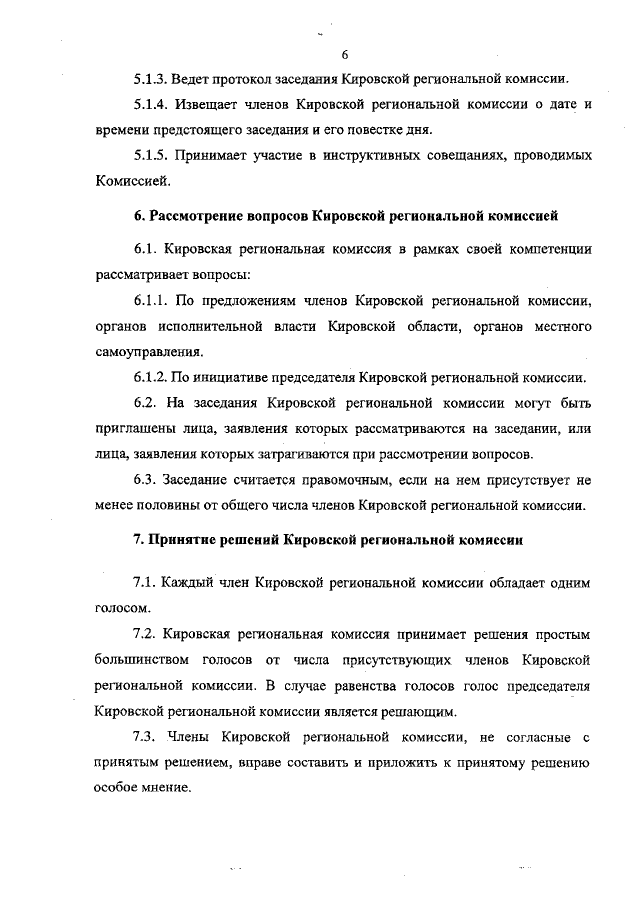 6

5.1.3. Ведет протокол заседания Кировской региональной комиссии.

5.1.4. Извещает членов Кировской региональной комиссии о дате и времени предстоящего заседания и его повестке дня.

5.1.5. Принимает участие в инструктивных совещаниях, проводимых Комиссией.

6. Рассмотрение вопросов Кировской региональной комиссией

6.1. Кировская региональная комиссия в рамках своей компетенции рассматривает вопросы:

6.1.1. По предложениям членов Кировской региональной комиссии, органов исполнительной власти Кировской области, органов местного самоуправления.

6.1.2. По инициативе председателя Кировской региональной комиссии.

6.2. На заседания Кировской региональной комиссии могут быть приглашены лица, заявления которых рассматриваются на заседании, или лица, заявления которых затрагиваются при рассмотрении вопросов.

6.3. Заседание считается правомочным, если на нем присутствует не менее половины от общего числа членов Кировской региональной комиссии.

7. Принятие решений Кировской региональной комиссии

7.1. Каждый член Кировской региональной комиссии обладает одним голосом.

7.2. Кировская региональная комиссия принимает решения простым большинством голосов от числа присутствующих членов Кировской региональной комиссии. В случае равенства голосов голос председателя Кировской региональной комиссии является решающим.

7.3. Члены Кировской региональной комиссии, не согласные с принятым решением, вправе составить и приложить к принятому решению особое мнение.